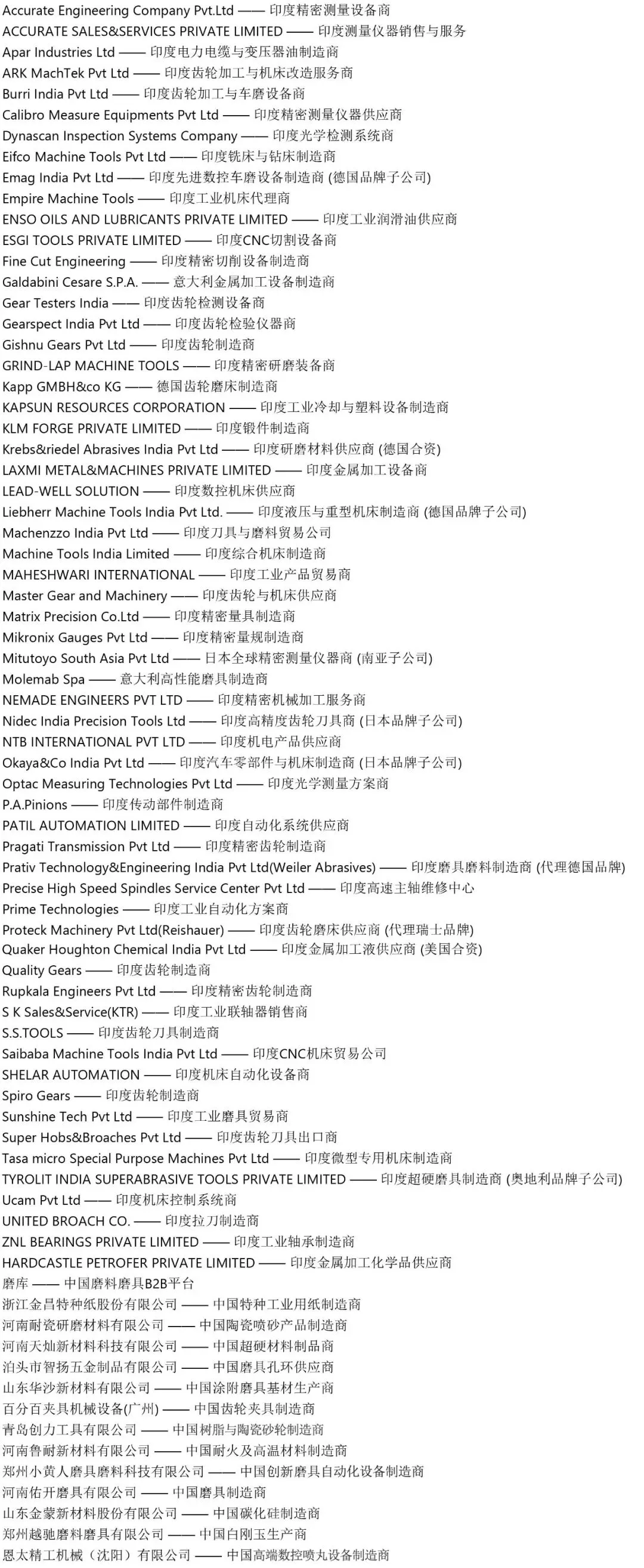 Accurate Engineering Company Pvt.Ltd —— 印度精密测量设备商
ACCURATE SALES&SERVICES PRIVATE LIMITED —— 印度测量仪器销售与服务
Apar Industries Ltd —— 印度电力电缆与变压器油制造商
ARK MachTek Pvt Ltd —— 印度齿轮加工与机床改造服务商
Burri India Pvt Ltd —— 印度齿轮加工与车磨设备商
Calibro Measure Equipments Pvt Ltd —— 印度精密测量仪器供应商
Dynascan Inspection Systems Company —— 印度光学检测系统商
Eifco Machine Tools Pvt Ltd —— 印度铣床与钻床制造商
Emag India Pvt Ltd —— 印度先进数控车磨设备制造商 (德国品牌子公司)
Empire Machine Tools —— 印度工业机床代理商
ENSO OILS AND LUBRICANTS PRIVATE LIMITED —— 印度工业润滑油供应商
ESGI TOOLS PRIVATE LIMITED —— 印度CNC切割设备商
Fine Cut Engineering —— 印度精密切削设备制造商
Galdabini Cesare S.P.A. —— 意大利金属加工设备制造商
Gear Testers India —— 印度齿轮检测设备商
Gearspect India Pvt Ltd —— 印度齿轮检验仪器商
Gishnu Gears Pvt Ltd —— 印度齿轮制造商
GRIND-LAP MACHINE TOOLS —— 印度精密研磨装备商
Kapp GMBH&co KG —— 德国齿轮磨床制造商
KAPSUN RESOURCES CORPORATION —— 印度工业冷却与塑料设备制造商
KLM FORGE PRIVATE LIMITED —— 印度锻件制造商
Krebs&riedel Abrasives India Pvt Ltd —— 印度研磨材料供应商 (德国合资)
LAXMI METAL&MACHINES PRIVATE LIMITED —— 印度金属加工设备商
LEAD-WELL SOLUTION —— 印度数控机床供应商
Liebherr Machine Tools India Pvt Ltd. —— 印度液压与重型机床制造商 (德国品牌子公司)
Machenzzo India Pvt Ltd —— 印度刀具与磨料贸易公司
Machine Tools India Limited —— 印度综合机床制造商
MAHESHWARI INTERNATIONAL —— 印度工业产品贸易商
Master Gear and Machinery —— 印度齿轮与机床供应商
Matrix Precision Co.Ltd —— 印度精密量具制造商
Mikronix Gauges Pvt Ltd —— 印度精密量规制造商
Mitutoyo South Asia Pvt Ltd —— 日本全球精密测量仪器商 (南亚子公司)
Molemab Spa —— 意大利高性能磨具制造商
NEMADE ENGINEERS PVT LTD —— 印度精密机械加工服务商
Nidec India Precision Tools Ltd —— 印度高精度齿轮刀具商 (日本品牌子公司)
NTB INTERNATIONAL PVT LTD —— 印度机电产品供应商
Okaya&Co India Pvt Ltd —— 印度汽车零部件与机床制造商 (日本品牌子公司)
Optac Measuring Technologies Pvt Ltd —— 印度光学测量方案商
P.A.Pinions —— 印度传动部件制造商
PATIL AUTOMATION LIMITED —— 印度自动化系统供应商
Pragati Transmission Pvt Ltd —— 印度精密齿轮制造商
Prativ Technology&Engineering India Pvt Ltd(Weiler Abrasives) —— 印度磨具磨料制造商 (代理德国品牌)
Precise High Speed Spindles Service Center Pvt Ltd —— 印度高速主轴维修中心
Prime Technologies —— 印度工业自动化方案商
Proteck Machinery Pvt Ltd(Reishauer) —— 印度齿轮磨床供应商 (代理瑞士品牌)
Quaker Houghton Chemical India Pvt Ltd —— 印度金属加工液供应商 (美国合资)
Quality Gears —— 印度齿轮制造商
Rupkala Engineers Pvt Ltd —— 印度精密齿轮制造商
S K Sales&Service(KTR) —— 印度工业联轴器销售商
S.S.TOOLS —— 印度齿轮刀具制造商
Saibaba Machine Tools India Pvt Ltd —— 印度CNC机床贸易公司
SHELAR AUTOMATION —— 印度机床自动化设备商
Spiro Gears —— 印度齿轮制造商
Sunshine Tech Pvt Ltd —— 印度工业磨具贸易商
Super Hobs&Broaches Pvt Ltd —— 印度齿轮刀具出口商
Tasa micro Special Purpose Machines Pvt Ltd —— 印度微型专用机床制造商
TYROLIT INDIA SUPERABRASIVE TOOLS PRIVATE LIMITED —— 印度超硬磨具制造商 (奥地利品牌子公司)
Ucam Pvt Ltd —— 印度机床控制系统商
UNITED BROACH CO. —— 印度拉刀制造商
ZNL BEARINGS PRIVATE LIMITED —— 印度工业轴承制造商
HARDCASTLE PETROFER PRIVATE LIMITED —— 印度金属加工化学品供应商
磨库 —— 中国磨料磨具B2B平台
浙江金昌特种纸股份有限公司 —— 中国特种工业用纸制造商
河南耐瓷研磨材料有限公司 —— 中国陶瓷喷砂产品制造商
河南天灿新材料科技有限公司 —— 中国超硬材料制品商
泊头市智扬五金制品有限公司 —— 中国磨具孔环供应商
山东华沙新材料有限公司 —— 中国涂附磨具基材生产商
百分百夹具机械设备(广州) —— 中国齿轮夹具制造商
青岛创力工具有限公司 —— 中国树脂与陶瓷砂轮制造商
河南鲁耐新材料有限公司 —— 中国耐火及高温材料制造商
郑州小黄人磨具磨料科技有限公司 —— 中国创新磨具自动化设备制造商
河南佑开磨具有限公司 —— 中国磨具制造商
山东金蒙新材料股份有限公司 —— 中国碳化硅制造商
郑州越驰磨料磨具有限公司 —— 中国白刚玉生产商
恩太精工机械（沈阳）有限公司 —— 中国高端数控喷丸设备制造商